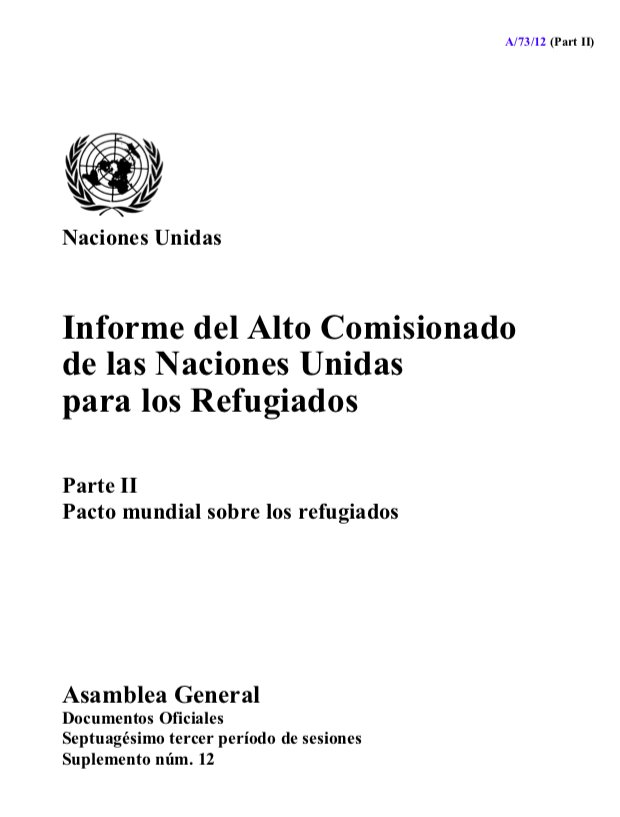 A/73/12 (Part II)

Naciones Unidas

Informe del Alto Comisionado de las Naciones Unidas para los Refugiados

Parte II
Pacto mundial sobre los refugiados

Asamblea General
Documentos Oficiales
Septuagésimo tercer período de sesiones
Suplemento núm. 12